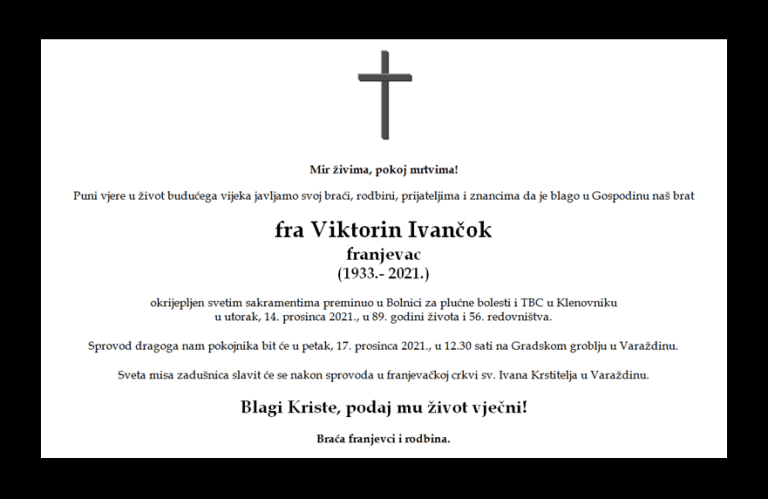 Mir živima, pokoj mrtvima!

Puni vjere u život budućega vijeka javljamo svoj braći, rodbini, prijateljima i znancima da je blago u Gospodinu naš brat

fra Viktorin Ivančok
franjevac
(1933.- 2021.)

okrijepljen svetim sakramentima preminuo u Bolnici za plućne bolesti i TBC u Klenovniku u utorak, 14. prosinca 2021., u 89. godini života i 56. redovništva.

Sprovod dragoga nam pokojnika bit će u petak, 17. prosinca 2021., u 12.30 sati na Gradskom groblju u Varaždinu.

Sveta misa zadušnica slavit će se nakon sprovoda u franjevačkoj crkvi sv. Ivana Krstitelja u Varaždinu.

Blagi Kriste, podaj mu život vječni!

Braća franjevci i rodbina.